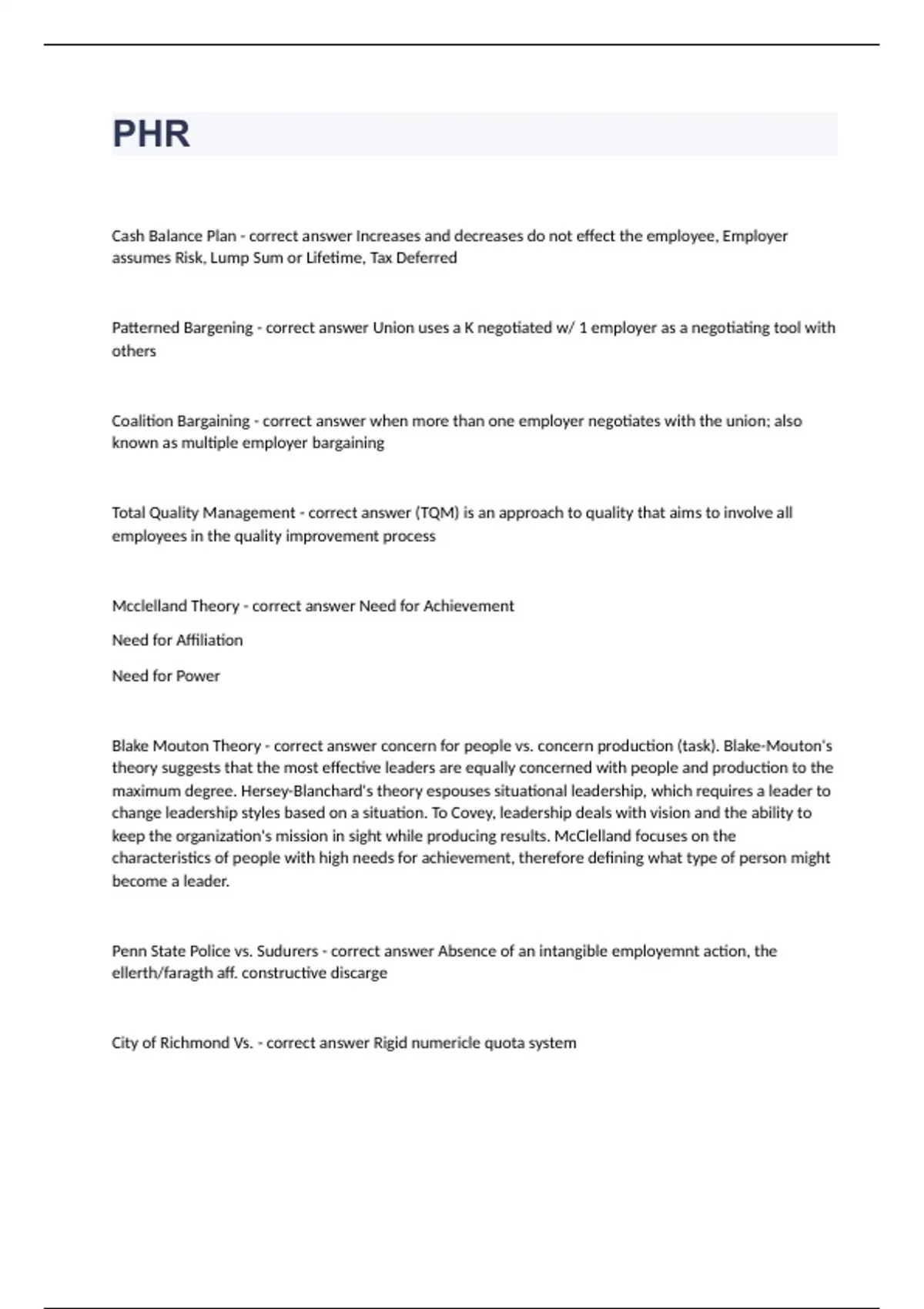 PHR

Cash Balance Plan - correct answer Increases and decreases do not effect the employee, Employer assumes Risk, Lump Sum or Lifetime, Tax Deferred

Patterned Bargening - correct answer Union uses a K negotiated w/ 1 employer as a negotiating tool with others

Coalition Bargaining - correct answer when more than one employer negotiates with the union; also known as multiple employer bargaining

Total Quality Management - correct answer (TQM) is an approach to quality that aims to involve all employees in the quality improvement process

Mcclelland Theory - correct answer Need for Achievement

Need for Affiliation

Need for Power

Blake Mouton Theory - correct answer concern for people vs. concern production (task). Blake-Mouton's theory suggests that the most effective leaders are equally concerned with people and production to the maximum degree. Hersey-Blanchard's theory espouses situational leadership, which requires a leader to change leadership styles based on a situation. To Covey, leadership deals with vision and the ability to keep the organization's mission in sight while producing results. McClelland focuses on the characteristics of people with high needs for achievement, therefore defining what type of person might become a leader.

Penn State Police vs. Sudurers - correct answer Absence of an intangible employemnt action, the ellerth/faragth aff. constructive discarge

City of Richmond Vs. - correct answer Rigid numericle quota system